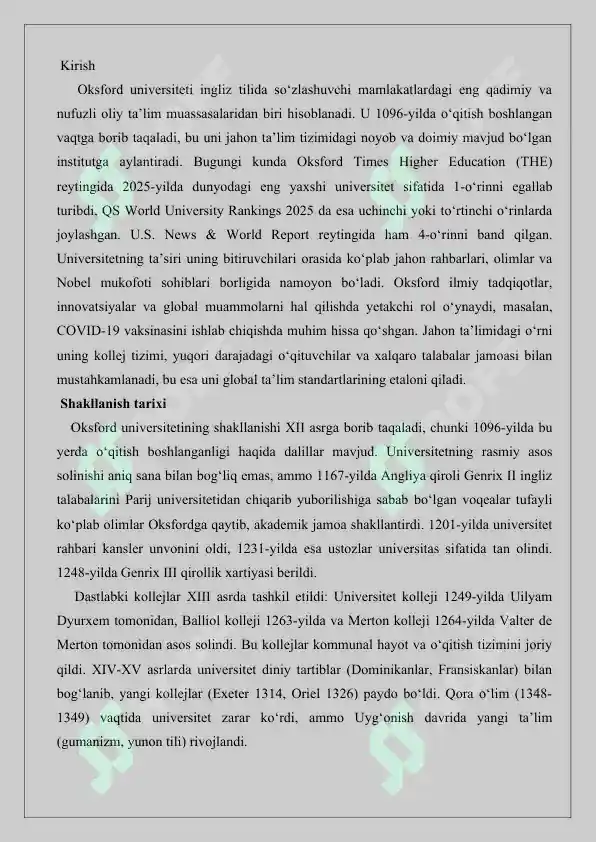 Kirish

Oksford universiteti ingliz tilida so‘zlashuvchi mamlakatlardagi eng qadimiy va nufuzli oliy ta’lim muassasalaridan biri hisoblanadi. U 1096-yilda o‘qitish boshlangan vaqtga borib taqaladi, bu uni jahon ta’lim tizimidagi noyob va doimiy mavjud bo‘lgan institutga aylantiradi. Bugungi kunda Oksford Times Higher Education (THE) reytingida 2025-yilda dunyodagi eng yaxshi universitet sifatida 1-o‘rinni egallab turibdi, QS World University Rankings 2025 da esa uchinchi yoki to‘rtinchi o‘rinlarda joylashgan. U.S. News & World Report reytingida ham 4-o‘rinni band qilgan. Universitetning ta’siri uning bitiruvchilari orasida ko‘plab jahon rahbarlari, olimlar va Nobel mukofoti sohiblari borligida namoyon bo‘ladi. Oksford ilmiy tadqiqotlar, innovatsiyalar va global muammolarni hal qilishda yetakchi rol o‘ynaydi, masalan, COVID-19 vaksinasini ishlab chiqishda muhim hissa qo‘shgan. Jahon ta’limidagi o‘rni uning kollej tizimi, yuqori darajadagi o‘qituvchilar va xalqaro talabalar jamoasi bilan mustahkamlanadi, bu esa uni global ta’lim standartlarining etaloni qiladi.

Shakllanish tarixi

Oksford universitetining shakllanishi XII asrga borib taqaladi, chunki 1096-yilda bu yerda o‘qitish boshlanganligi haqida dalillar mavjud. Universitetning rasmiy asos solinishi aniq sana bilan bog‘liq emas, ammo 1167-yilda Angliya qiroli Genrix II ingliz talabalarini Parij universitetidan chiqarib yuborilishiga sabab bo‘lgan voqealar tufayli ko‘plab olimlar Oksfordga qaytib, akademik jamoa shakllantirdi. 1201-yilda universitet rahbari kansler unvonini oldi, 1231-yilda esa ustozlar universitas sifatida tan olindi. 1248-yilda Genrix III qirollik xartiyasi berildi.

Dastlabki kollejlar XIII asrda tashkil etildi: Universitet kolleji 1249-yilda Uilyam Dyurxem tomonidan, Balliol kolleji 1263-yilda va Merton kolleji 1264-yilda Valter de Merton tomonidan asos solindi. Bu kollejlar kommunal hayot va o‘qitish tizimini joriy qildi. XIV-XV asrlarda universitet diniy tartiblar (Dominikanlar, Fransiskanlar) bilan bog‘lanib, yangi kollejlar (Exeter 1314, Oriel 1326) paydo bo‘ldi. Qora o‘lim (1348-1349) vaqtida universitet zarar ko‘rdi, ammo Uyg‘onish davrida yangi ta’lim (gumanizm, yunon tili) rivojlandi.